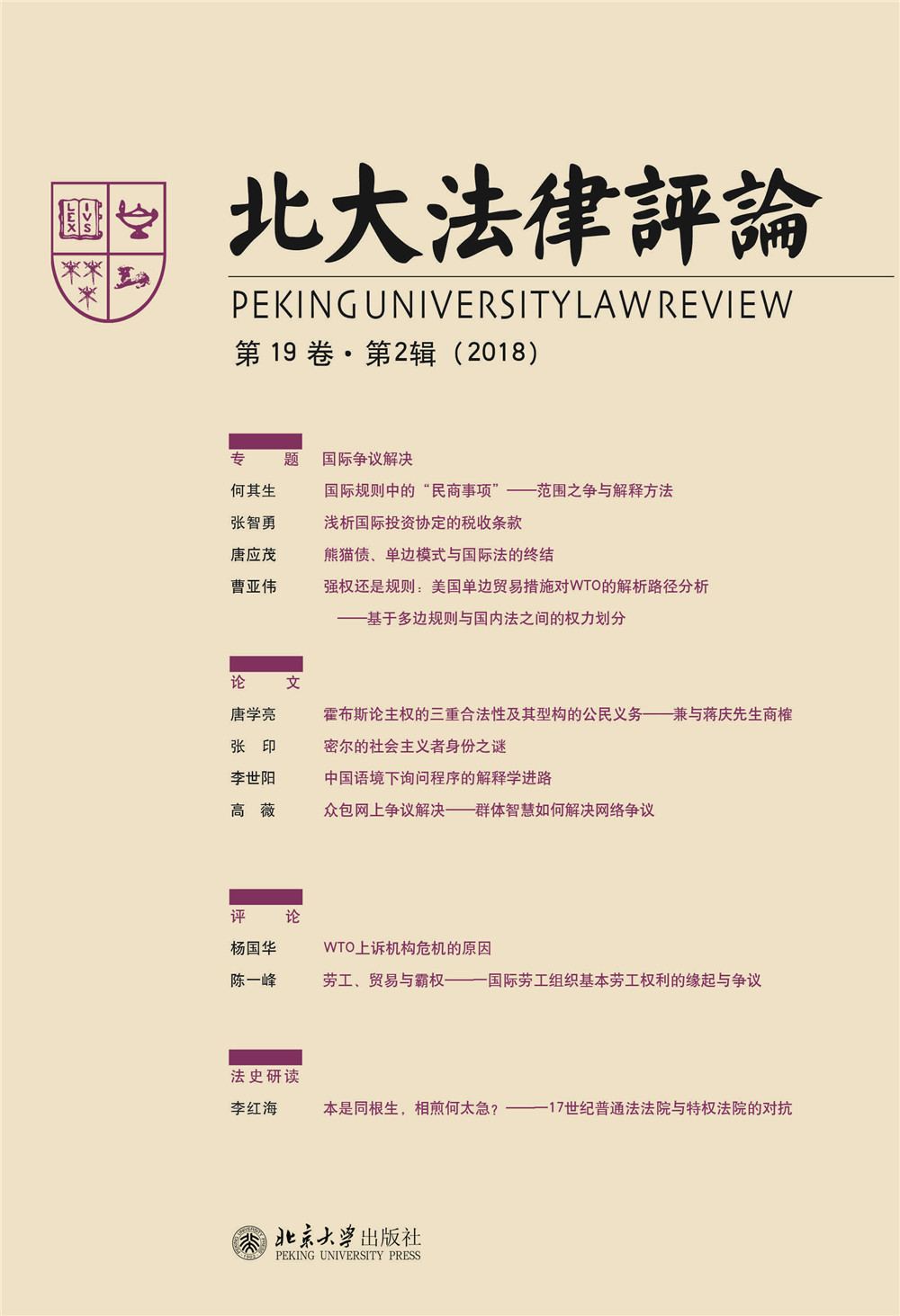 LEX IVS

北大法律評論

PEKING UNIVERSITY LAW REVIEW

第 19 卷 · 第2辑（2018）

专　题　国际争议解决

何其生　国际规则中的“民商事项”——范围之争与解释方法

张智勇　浅析国际投资协定的税收条款

唐应茂　熊猫债、单边模式与国际法的终结

曹亚伟　强权还是规则：美国单边贸易措施对WTO的解析路径分析
——基于多边规则与国内法之间的权力划分

论　文

唐学亮　霍布斯论主权的三重合法性及其型构的公民义务——兼与蒋庆先生商榷

张　印　密尔的社会主义者身份之谜

李世阳　中国语境下询问程序的解释学进路

高　薇　众包网上争议解决——群体智慧如何解决网络争议

评　论

杨国华　WTO上诉机构危机的原因

陈一峰　劳工、贸易与霸权——国际劳工组织基本劳工权利的缘起与争议

法史研读

李红海　本是同根生，相煎何太急？——17世纪普通法法院与特权法院的对抗

北京大学出版社
PEKING UNIVERSITY PRESS